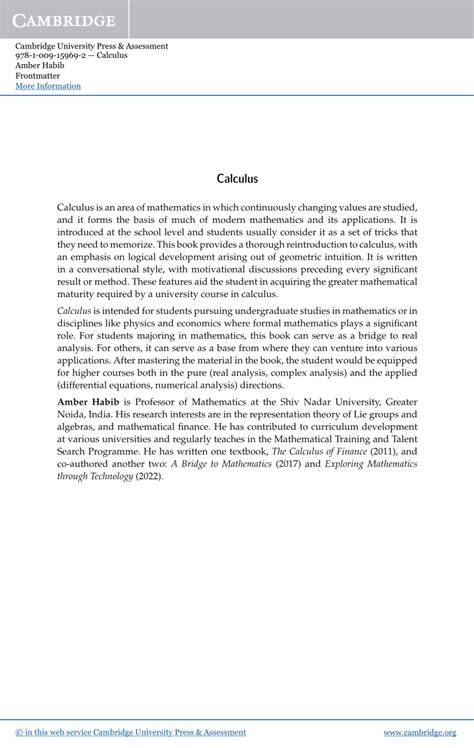 CAMBRIDGE

Cambridge University Press & Assessment
978-1-009-15969-2 — Calculus
Amber Habib
Frontmatter
More Information

Calculus

Calculus is an area of mathematics in which continuously changing values are studied, and it forms the basis of much of modern mathematics and its applications. It is introduced at the school level and students usually consider it as a set of tricks that they need to memorize. This book provides a thorough reintroduction to calculus, with an emphasis on logical development arising out of geometric intuition. It is written in a conversational style, with motivational discussions preceding every significant result or method. These features aid the student in acquiring the greater mathematical maturity required by a university course in calculus.

Calculus is intended for students pursuing undergraduate studies in mathematics or in disciplines like physics and economics where formal mathematics plays a significant role. For students majoring in mathematics, this book can serve as a bridge to real analysis. For others, it can serve as a base from where they can venture into various applications. After mastering the material in the book, the student would be equipped for higher courses both in the pure (real analysis, complex analysis) and the applied (differential equations, numerical analysis) directions.

Amber Habib is Professor of Mathematics at the Shiv Nadar University, Greater Noida, India. His research interests are in the representation theory of Lie groups and algebras, and mathematical finance. He has contributed to curriculum development at various universities and regularly teaches in the Mathematical Training and Talent Search Programme. He has written one textbook, The Calculus of Finance (2011), and co-authored another two: A Bridge to Mathematics (2017) and Exploring Mathematics through Technology (2022).

© in this web service Cambridge University Press & Assessment
www.cambridge.org